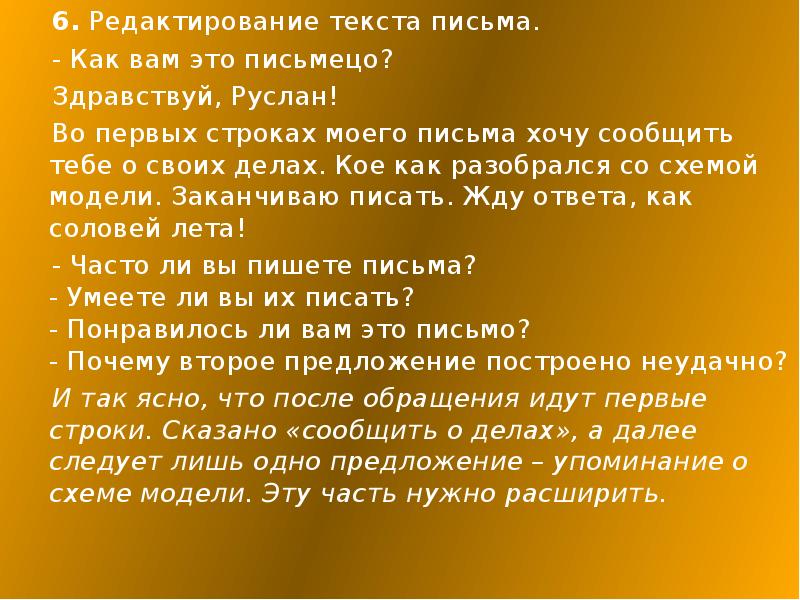 6. Редактирование текста письма.

- Как вам это письмецо?

Здравствуй, Руслан!

Во первых строках моего письма хочу сообщить тебе о своих делах. Кое как разобрался со схемой модели. Заканчиваю писать. Жду ответа, как соловей лета!

- Часто ли вы пишете письма?
- Умеете ли вы их писать?
- Понравилось ли вам это письмо?
- Почему второе предложение построено неудачно?

И так ясно, что после обращения идут первые строки. Сказано «сообщить о делах», а далее следует лишь одно предложение – упоминание о схеме модели. Эту часть нужно расширить.